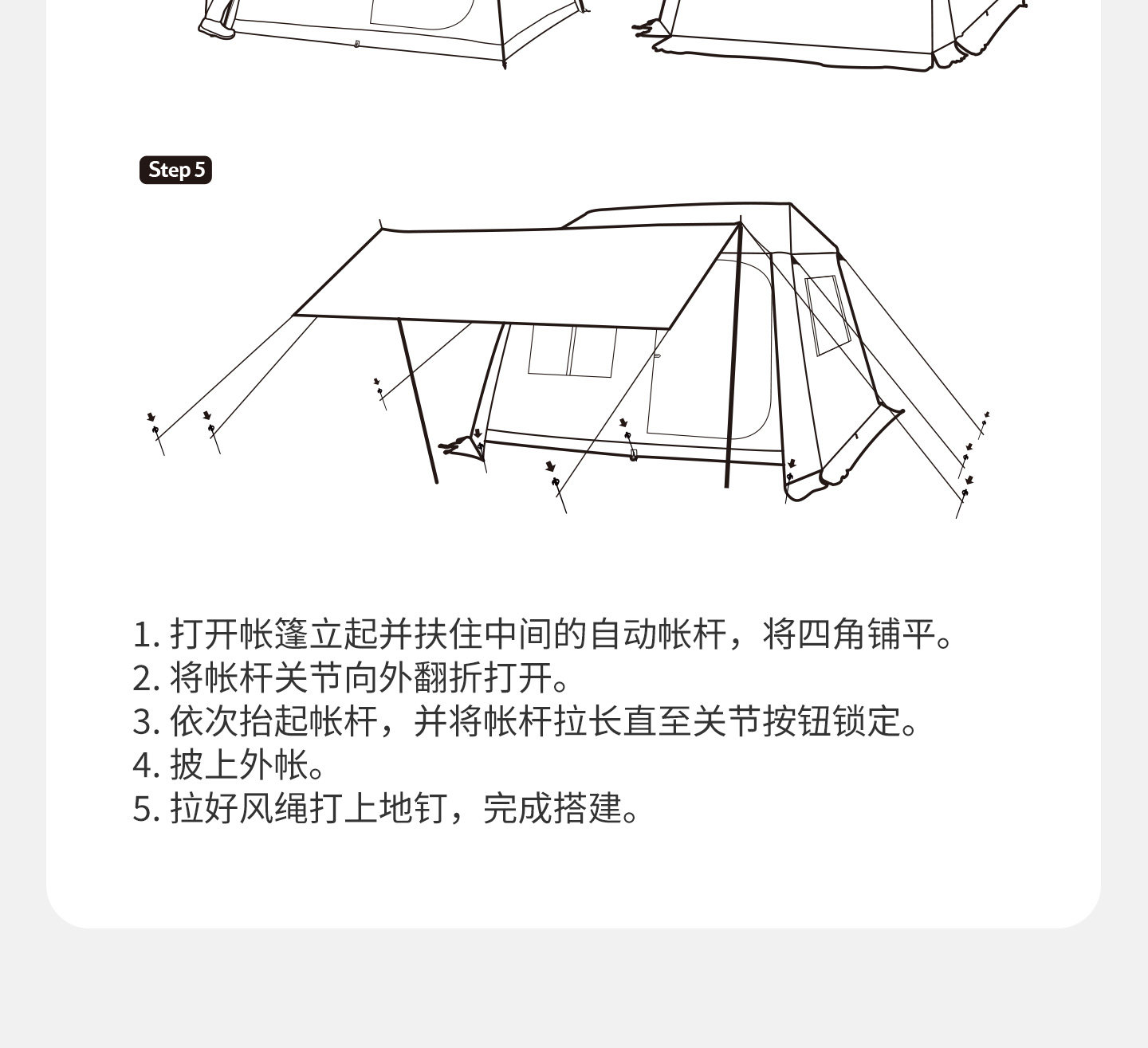 Step 5

1. 打开帐篷立起并扶住中间的自动帐杆，将四角铺平。
2. 将帐杆关节向外翻折打开。
3. 依次抬起帐杆，并将帐杆拉长直至关节按钮锁定。
4. 披上外帐。
5. 拉好风绳打上地钉，完成搭建。